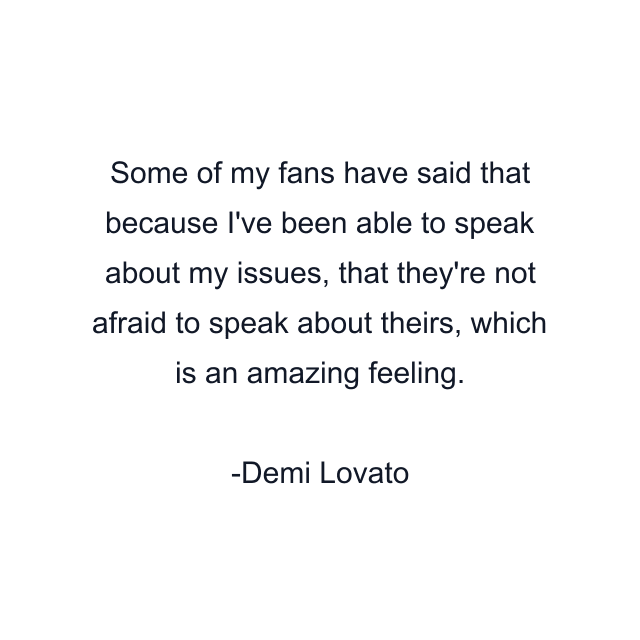 Some of my fans have said that because I've been able to speak about my issues, that they're not afraid to speak about theirs, which is an amazing feeling.

-Demi Lovato